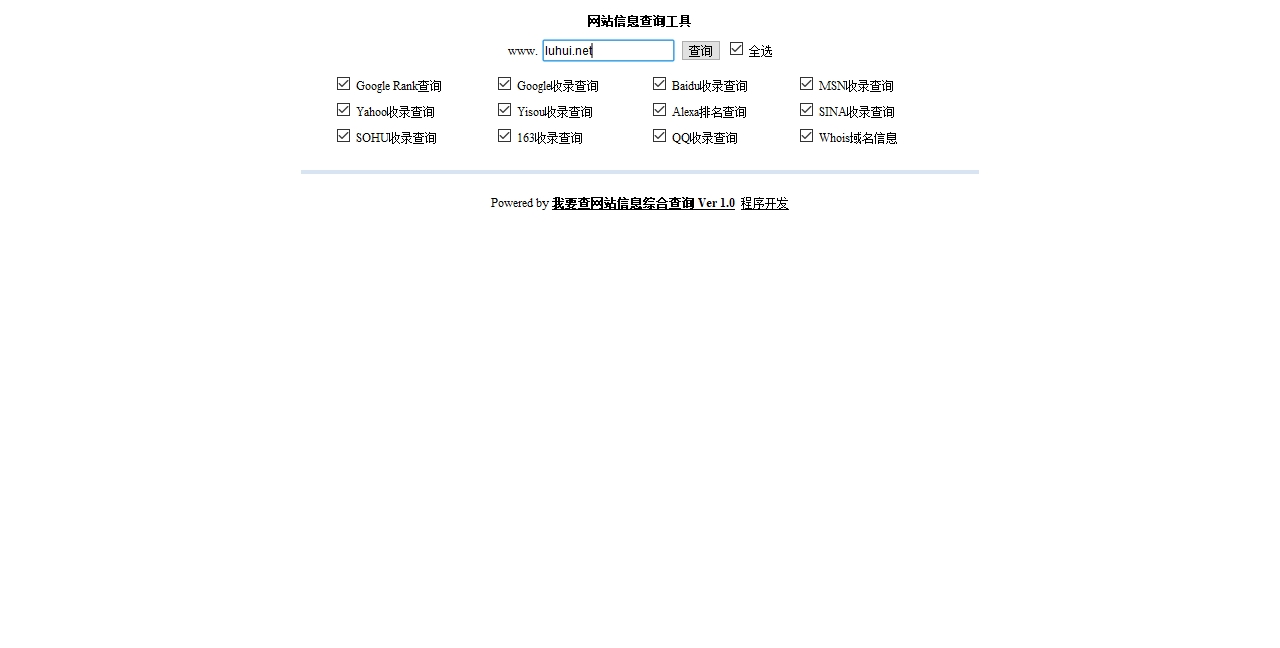 网站信息查询工具

www. luhui.net 查询 全选

| Google Rank查询 | Google收录查询 | Baidu收录查询 | MSN收录查询 |
|---|---|---|---|
| Yahoo收录查询 | Yisou收录查询 | Alexa排名查询 | SINA收录查询 |
| SOHU收录查询 | 163收录查询 | QQ收录查询 | Whois域名信息 |

Powered by 我要查网站信息综合查询 Ver 1.0 程序开发